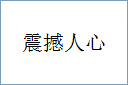 震撼人心